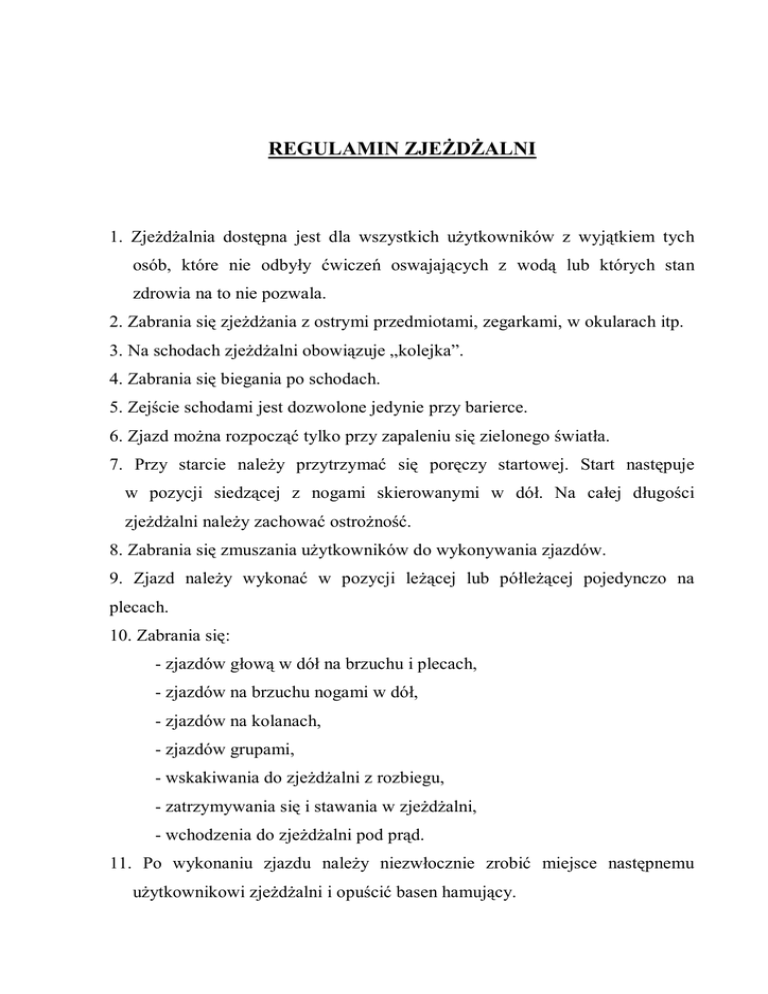 REGULAMIN ZJEŻDŻALNI

1. Zjeżdżalnia dostępna jest dla wszystkich użytkowników z wyjątkiem tych osób, które nie odbyły ćwiczeń oswajających z wodą lub których stan zdrowia na to nie pozwala.
2. Zabrania się zjeżdżania z ostrymi przedmiotami, zegarkami, w okularach itp.
3. Na schodach zjeżdżalni obowiązuje „kolejka”.
4. Zabrania się biegania po schodach.
5. Zejście schodami jest dozwolone jedynie przy barierce.
6. Zjazd można rozpocząć tylko przy zapaleniu się zielonego światła.
7. Przy starcie należy przytrzymać się poręczy startowej. Start następuje w pozycji siedzącej z nogami skierowanymi w dół. Na całej długości zjeżdżalni należy zachować ostrożność.
8. Zabrania się zmuszania użytkowników do wykonywania zjazdów.
9. Zjazd należy wykonać w pozycji leżącej lub półleżącej pojedynczo na plecach.
10. Zabrania się:
- zjazdów głową w dół na brzuchu i plecach,
- zjazdów na brzuchu nogami w dół,
- zjazdów na kolanach,
- zjazdów grupami,
- wskakiwania do zjeżdżalni z rozbiegu,
- zatrzymywania się i stawania w zjeżdżalni,
- wchodzenia do zjeżdżalni pod prąd.
11. Po wykonaniu zjazdu należy niezwłocznie zrobić miejsce następnemu użytkownikowi zjeżdżalni i opuścić basen hamujący.